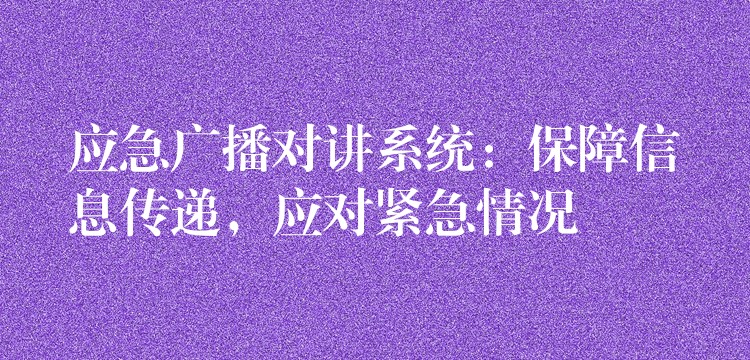 应急广播对讲系统：保障信息传递，应对紧急情况